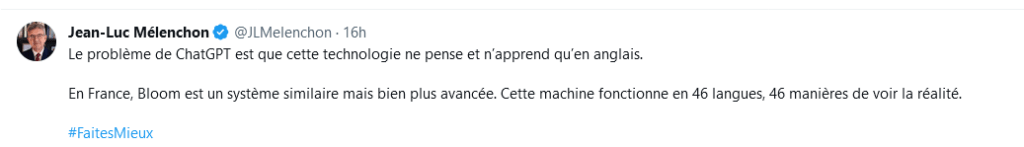 Jean-Luc Mélenchon @JLMelenchon · 16h

Le problème de ChatGPT est que cette technologie ne pense et n'apprend qu'en anglais.

En France, Bloom est un système similaire mais bien plus avancée. Cette machine fonctionne en 46 langues, 46 manières de voir la réalité.

#FaitesMieux